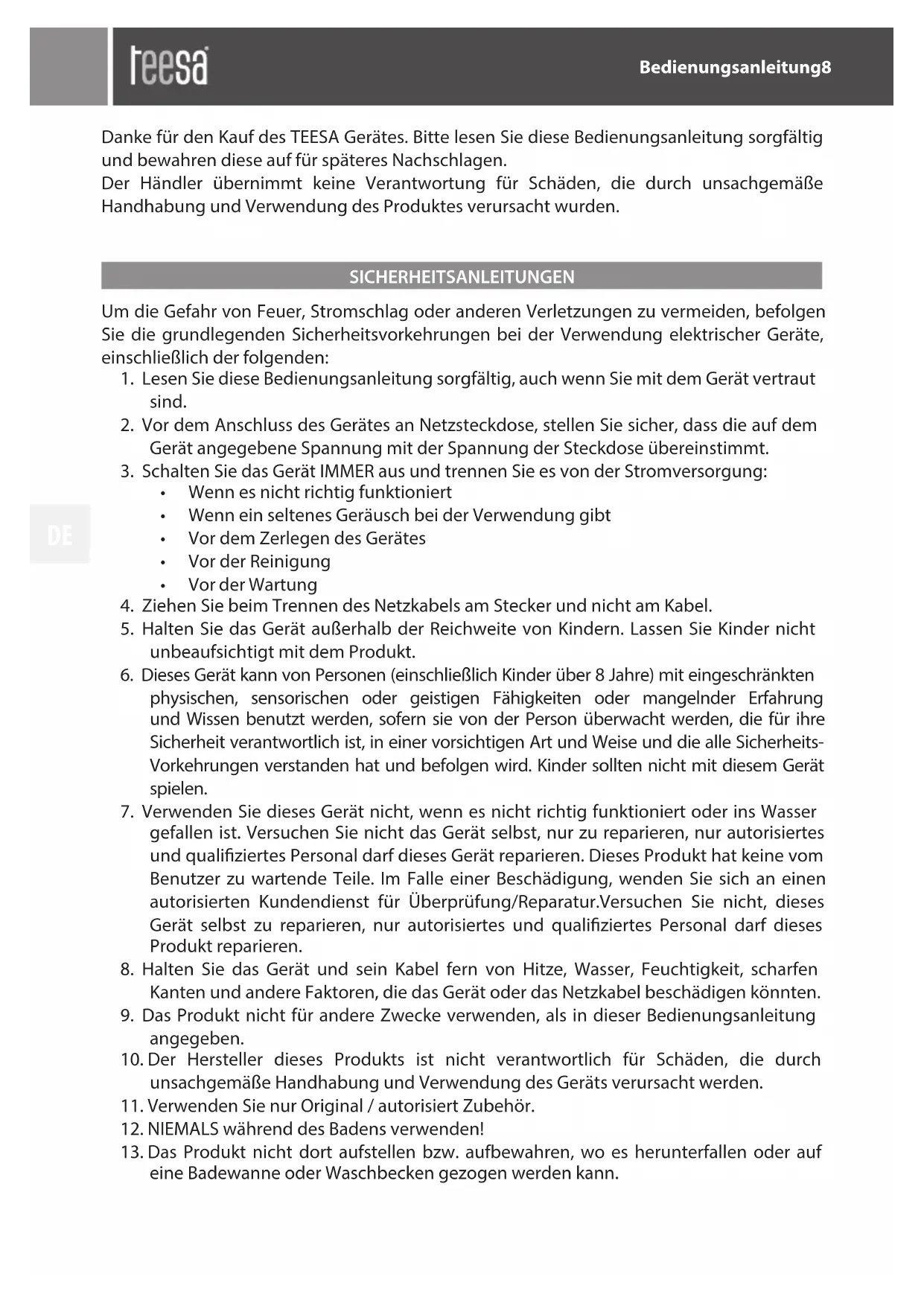 teesa

Bedienungsanleitung8

Danke für den Kauf des TEESA Gerätes. Bitte lesen Sie diese Bedienungsanleitung sorgfältig und bewahren diese auf für späteres Nachschlagen.
Der Händler übernimmt keine Verantwortung für Schäden, die durch unsachgemäße Handhabung und Verwendung des Produktes verursacht wurden.

SICHERHEITSANLEITUNGEN

Um die Gefahr von Feuer, Stromschlag oder anderen Verletzungen zu vermeiden, befolgen Sie die grundlegenden Sicherheitsvorkehrungen bei der Verwendung elektrischer Geräte, einschließlich der folgenden:
1. Lesen Sie diese Bedienungsanleitung sorgfältig, auch wenn Sie mit dem Gerät vertraut sind.
2. Vor dem Anschluss des Gerätes an Netzsteckdose, stellen Sie sicher, dass die auf dem Gerät angegebene Spannung mit der Spannung der Steckdose übereinstimmt.
3. Schalten Sie das Gerät IMMER aus und trennen Sie es von der Stromversorgung:
• Wenn es nicht richtig funktioniert
• Wenn ein seltenes Geräusch bei der Verwendung gibt
• Vor dem Zerlegen des Gerätes
• Vor der Reinigung
• Vor der Wartung
4. Ziehen Sie beim Trennen des Netzkabels am Stecker und nicht am Kabel.
5. Halten Sie das Gerät außerhalb der Reichweite von Kindern. Lassen Sie Kinder nicht unbeaufsichtigt mit dem Produkt.
6. Dieses Gerät kann von Personen (einschließlich Kinder über 8 Jahre) mit eingeschränkten physischen, sensorischen oder geistigen Fähigkeiten oder mangelnder Erfahrung und Wissen benutzt werden, sofern sie von der Person überwacht werden, die für ihre Sicherheit verantwortlich ist, in einer vorsichtigen Art und Weise und die alle Sicherheits-Vorkehrungen verstanden hat und befolgen wird. Kinder sollten nicht mit diesem Gerät spielen.
7. Verwenden Sie dieses Gerät nicht, wenn es nicht richtig funktioniert oder ins Wasser gefallen ist. Versuchen Sie nicht das Gerät selbst, nur zu reparieren, nur autorisiertes und qualifiziertes Personal darf dieses Gerät reparieren. Dieses Produkt hat keine vom Benutzer zu wartende Teile. Im Falle einer Beschädigung, wenden Sie sich an einen autorisierten Kundendienst für Überprüfung/Reparatur.Versuchen Sie nicht, dieses Gerät selbst zu reparieren, nur autorisiertes und qualifiziertes Personal darf dieses Produkt reparieren.
8. Halten Sie das Gerät und sein Kabel fern von Hitze, Wasser, Feuchtigkeit, scharfen Kanten und andere Faktoren, die das Gerät oder das Netzkabel beschädigen könnten.
9. Das Produkt nicht für andere Zwecke verwenden, als in dieser Bedienungsanleitung angegeben.
10. Der Hersteller dieses Produkts ist nicht verantwortlich für Schäden, die durch unsachgemäße Handhabung und Verwendung des Geräts verursacht werden.
11. Verwenden Sie nur Original / autorisiert Zubehör.
12. NIEMALS während des Badens verwenden!
13. Das Produkt nicht dort aufstellen bzw. aufbewahren, wo es herunterfallen oder auf eine Badewanne oder Waschbecken gezogen werden kann.

DE